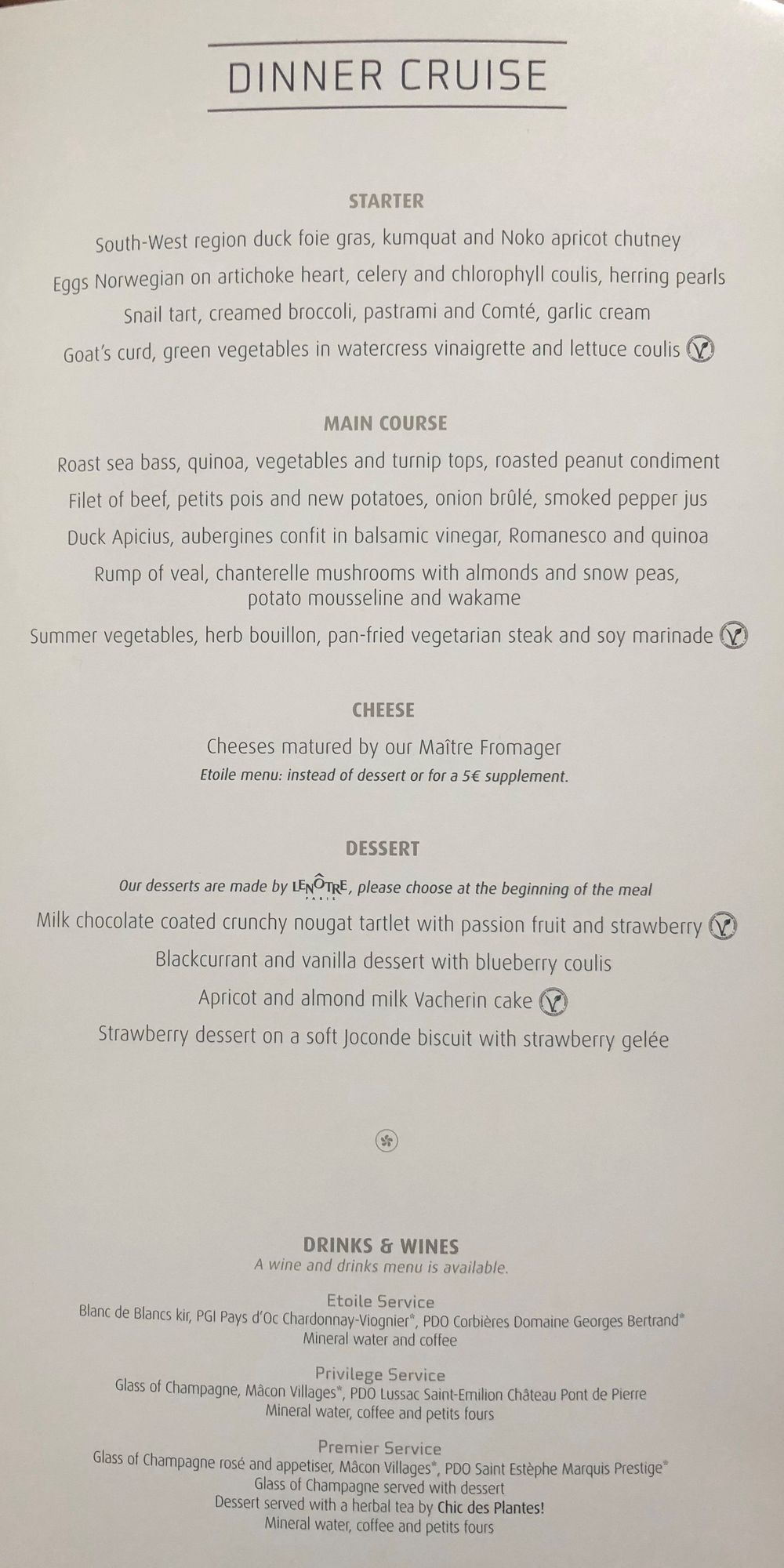 DINNER CRUISE

STARTER
South-West region duck foie gras, kumquat and Noko apricot chutney
Eggs Norwegian on artichoke heart, celery and chlorophyll coulis, herring pearls
Snail tart, creamed broccoli, pastrami and Comté, garlic cream
Goat's curd, green vegetables in watercress vinaigrette and lettuce coulis

MAIN COURSE
Roast sea bass, quinoa, vegetables and turnip tops, roasted peanut condiment
Filet of beef, petits pois and new potatoes, onion brûlé, smoked pepper jus
Duck Apicius, aubergines confit in balsamic vinegar, Romanesco and quinoa
Rump of veal, chanterelle mushrooms with almonds and snow peas, potato mousseline and wakame
Summer vegetables, herb bouillon, pan-fried vegetarian steak and soy marinade

CHEESE
Cheeses matured by our Maître Fromager
Etoile menu: instead of dessert or for a 5€ supplement.

DESSERT
Our desserts are made by LENÔTRE PARIS, please choose at the beginning of the meal
Milk chocolate coated crunchy nougat tartlet with passion fruit and strawberry
Blackcurrant and vanilla dessert with blueberry coulis
Apricot and almond milk Vacherin cake
Strawberry dessert on a soft Joconde biscuit with strawberry gelée

DRINKS & WINES
A wine and drinks menu is available.

Etoile Service
Blanc de Blancs kir, PGI Pays d'Oc Chardonnay-Viognier*, PDO Corbières Domaine Georges Bertrand*
Mineral water and coffee

Privilege Service
Glass of Champagne, Mâcon Villages*, PDO Lussac Saint-Emilion Château Pont de Pierre
Mineral water, coffee and petits fours

Premier Service
Glass of Champagne rosé and appetiser, Mâcon Villages*, PDO Saint Estèphe Marquis Prestige*
Glass of Champagne served with dessert
Dessert served with a herbal tea by Chic des Plantes!
Mineral water, coffee and petits fours